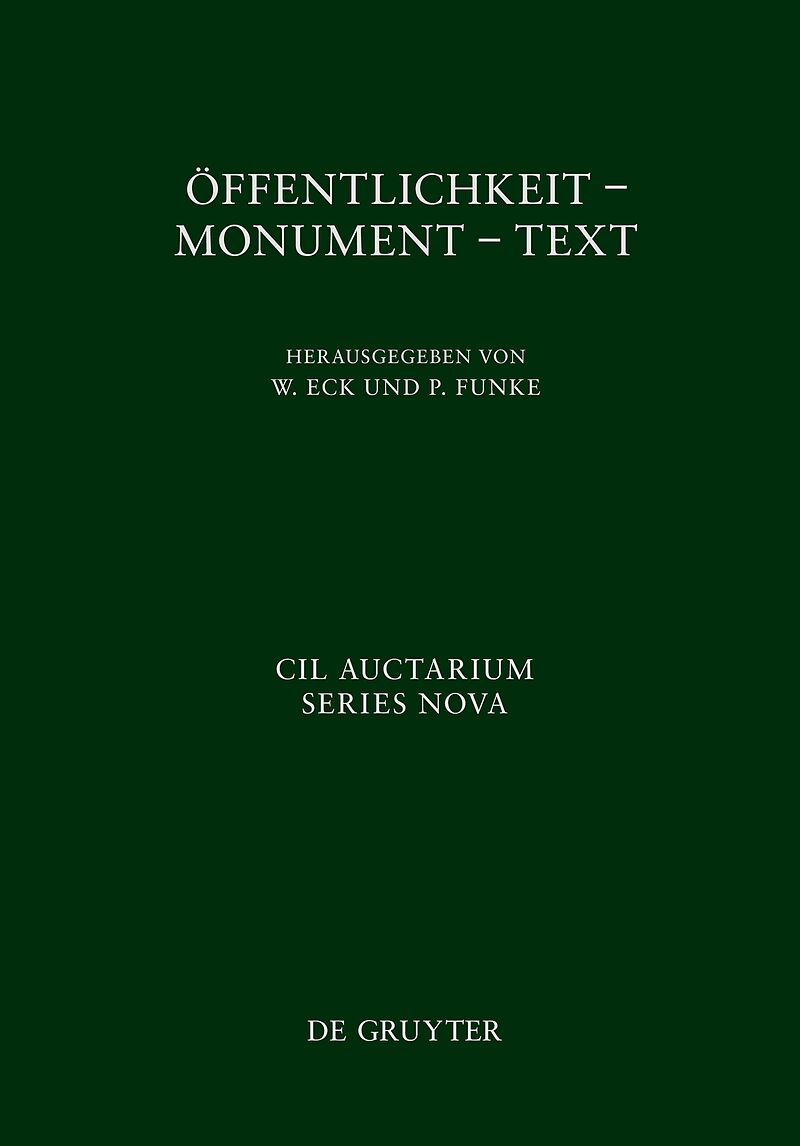 ÖFFENTLICHKEIT –
MONUMENT – TEXT

HERAUSGEGEBEN VON
W. ECK UND P. FUNKE

CIL AUCTARIUM
SERIES NOVA

DE GRUYTER